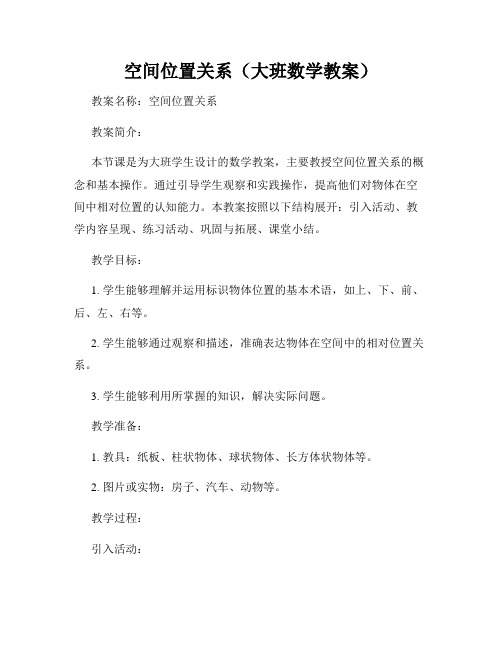 空间位置关系（大班数学教案）

教案名称：空间位置关系

教案简介：

本节课是为大班学生设计的数学教案，主要教授空间位置关系的概念和基本操作。通过引导学生观察和实践操作，提高他们对物体在空间中相对位置的认知能力。本教案按照以下结构展开：引入活动、教学内容呈现、练习活动、巩固与拓展、课堂小结。

教学目标：

1. 学生能够理解并运用标识物体位置的基本术语，如上、下、前、后、左、右等。

2. 学生能够通过观察和描述，准确表达物体在空间中的相对位置关系。

3. 学生能够利用所掌握的知识，解决实际问题。

教学准备：

1. 教具：纸板、柱状物体、球状物体、长方体状物体等。

2. 图片或实物：房子、汽车、动物等。

教学过程：

引入活动：